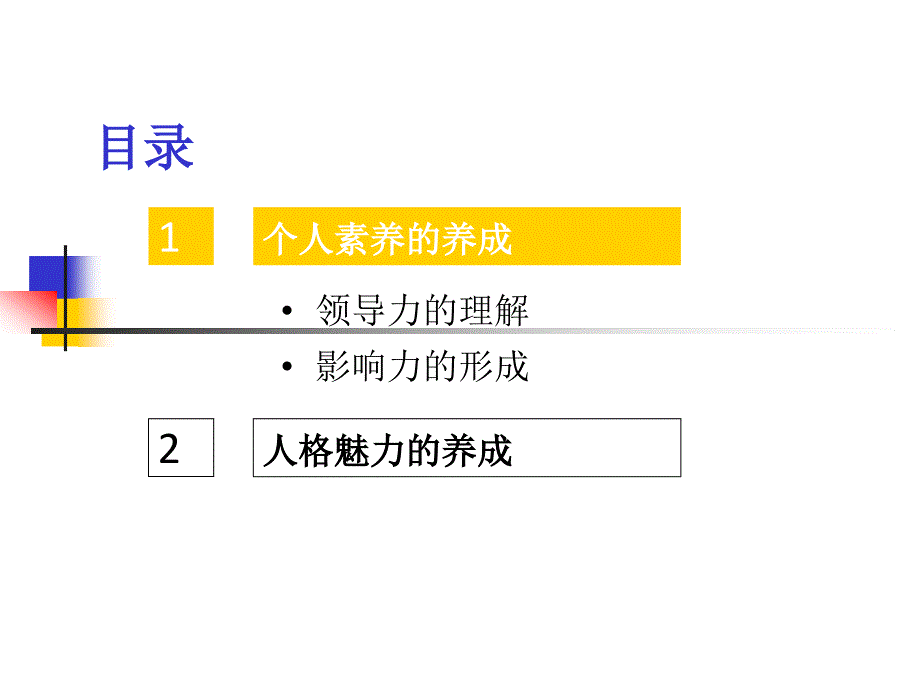 目录

1 个人素养的养成

• 领导力的理解
• 影响力的形成

2 人格魅力的养成